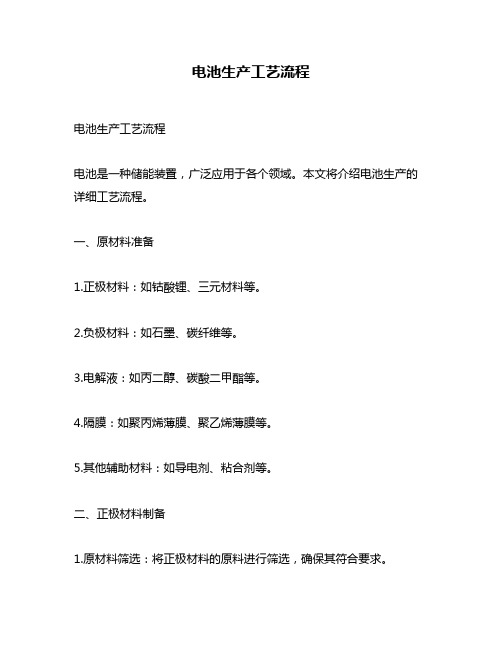 电池生产工艺流程

电池生产工艺流程

电池是一种储能装置，广泛应用于各个领域。本文将介绍电池生产的详细工艺流程。

一、原材料准备

1.正极材料：如钴酸锂、三元材料等。

2.负极材料：如石墨、碳纤维等。

3.电解液：如丙二醇、碳酸二甲酯等。

4.隔膜：如聚丙烯薄膜、聚乙烯薄膜等。

5.其他辅助材料：如导电剂、粘合剂等。

二、正极材料制备

1.原材料筛选：将正极材料的原料进行筛选，确保其符合要求。